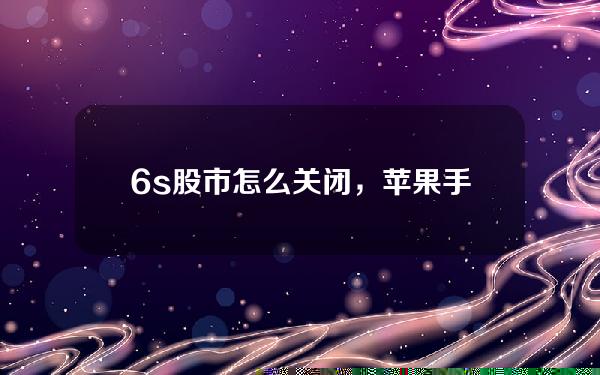 6s股市怎么关闭，苹果手